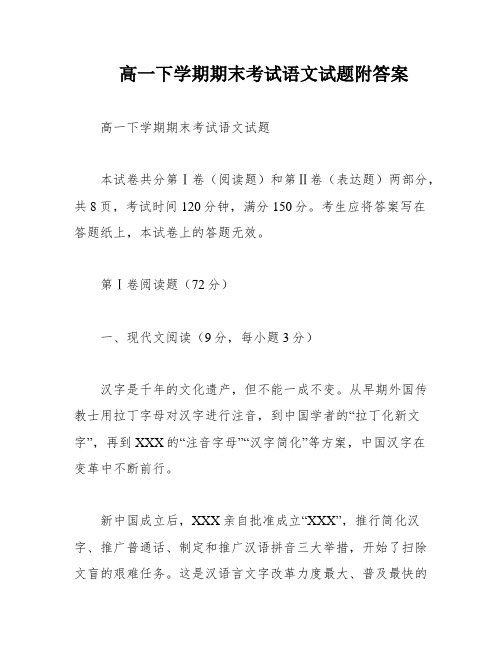 高一下学期期末考试语文试题附答案

高一下学期期末考试语文试题

本试卷共分第Ⅰ卷（阅读题）和第Ⅱ卷（表达题）两部分，共8页，考试时间120分钟，满分150分。考生应将答案写在答题纸上，本试卷上的答题无效。

第Ⅰ卷阅读题（72分）

一、现代文阅读（9分，每小题3分）

汉字是千年的文化遗产，但不能一成不变。从早期外国传教士用拉丁字母对汉字进行注音，到中国学者的“拉丁化新文字”，再到XXX的“注音字母”“汉字简化”等方案，中国汉字在变革中不断前行。

新中国成立后，XXX亲自批准成立“XXX”，推行简化汉字、推广普通话、制定和推广汉语拼音三大举措，开始了扫除文盲的艰难任务。这是汉语言文字改革力度最大、普及最快的